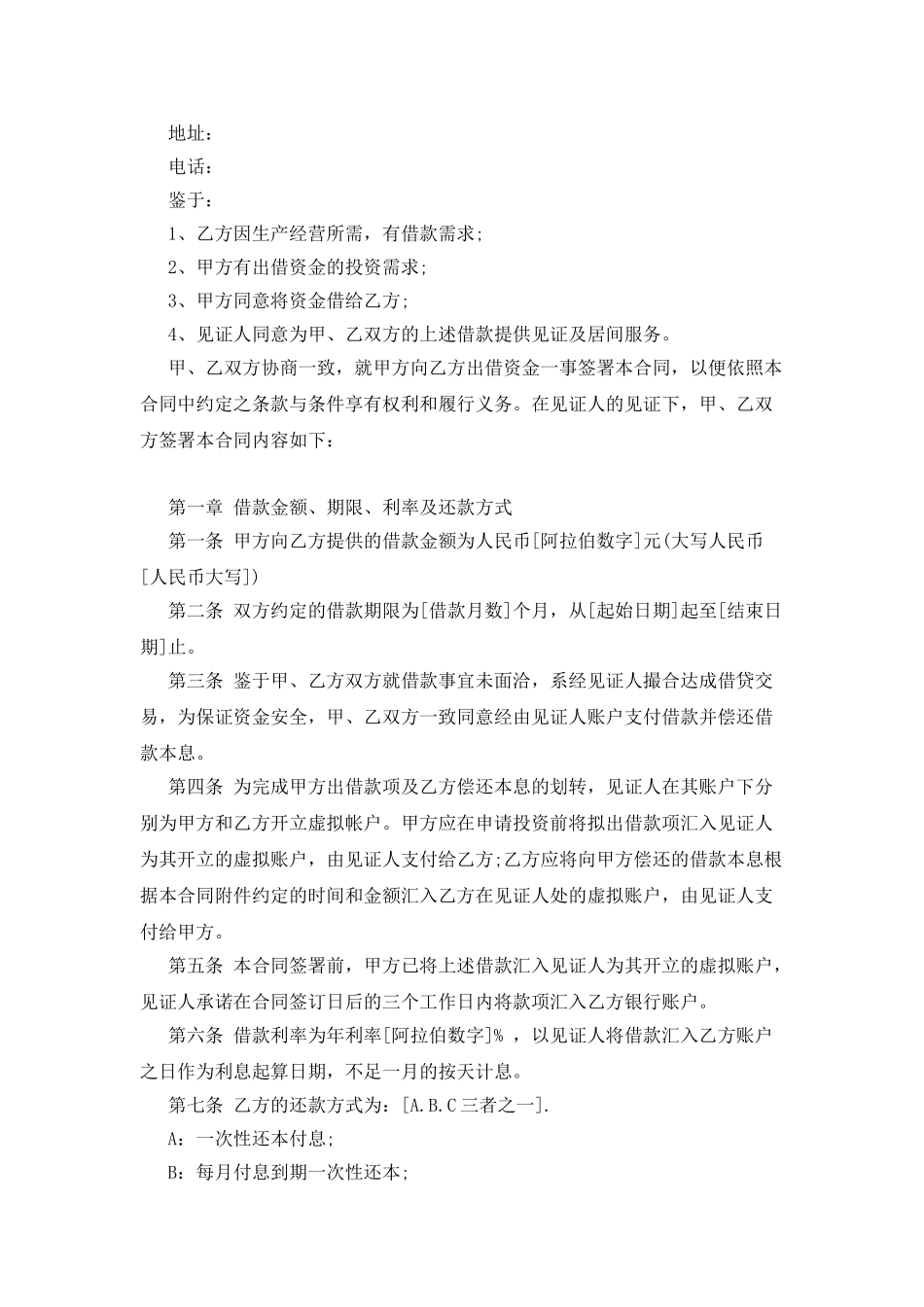 地址：
电话：
鉴于：
1、乙方因生产经营所需，有借款需求;
2、甲方有出借资金的投资需求;
3、甲方同意将资金借给乙方;
4、见证人同意为甲、乙双方的上述借款提供见证及居间服务。
甲、乙双方协商一致，就甲方向乙方出借资金一事签署本合同，以便依照本合同中约定之条款与条件享有权利和履行义务。在见证人的见证下，甲、乙双方签署本合同内容如下：

第一章 借款金额、期限、利率及还款方式
第一条 甲方向乙方提供的借款金额为人民币[阿拉伯数字]元(大写人民币[人民币大写])
第二条 双方约定的借款期限为[借款月数]个月，从[起始日期]起至[结束日期]止。
第三条 鉴于甲、乙方双方就借款事宜未面洽，系经见证人撮合达成借贷交易，为保证资金安全，甲、乙双方一致同意经由见证人账户支付借款并偿还借款本息。
第四条 为完成甲方出借款项及乙方偿还本息的划转，见证人在其账户下分别为甲方和乙方开立虚拟帐户。甲方应在申请投资前将拟出借款项汇入见证人为其开立的虚拟账户，由见证人支付给乙方;乙方应将向甲方偿还的借款本息根据本合同附件约定的时间和金额汇入乙方在见证人处的虚拟账户，由见证人支付给甲方。
第五条 本合同签署前，甲方已将上述借款汇入见证人为其开立的虚拟账户，见证人承诺在合同签订日后的三个工作日内将款项汇入乙方银行账户。
第六条 借款利率为年利率[阿拉伯数字]% ，以见证人将借款汇入乙方账户之日作为利息起算日期，不足一月的按天计息。
第七条 乙方的还款方式为：[A.B.C三者之一].
A：一次性还本付息;
B：每月付息到期一次性还本;